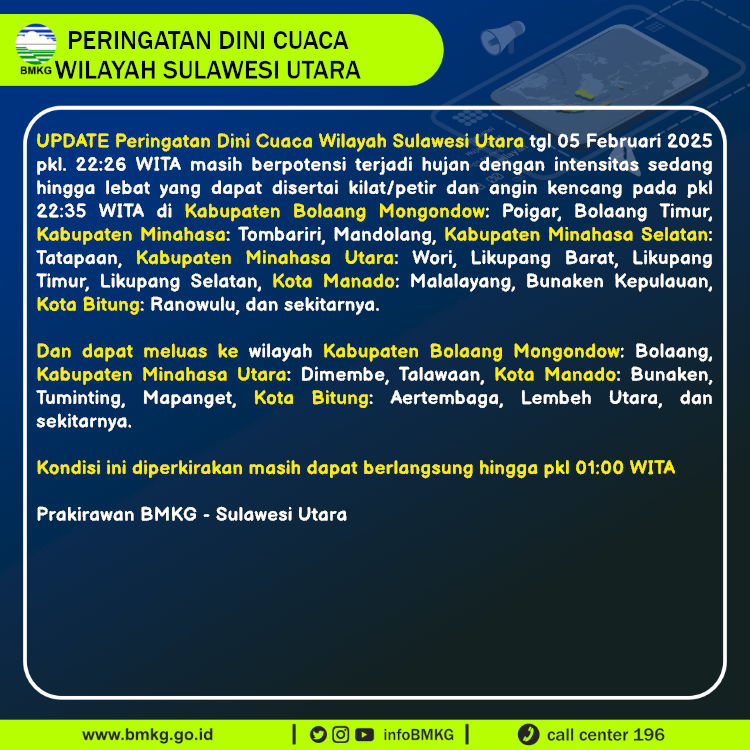 BMKG

PERINGATAN DINI CUACA
WILAYAH SULAWESI UTARA

UPDATE Peringatan Dini Cuaca Wilayah Sulawesi Utara tgl 05 Februari 2025 pkl. 22:26 WITA masih berpotensi terjadi hujan dengan intensitas sedang hingga lebat yang dapat disertai kilat/petir dan angin kencang pada pkl 22:35 WITA di Kabupaten Bolaang Mongondow: Poigar, Bolaang Timur, Kabupaten Minahasa: Tombariri, Mandolang, Kabupaten Minahasa Selatan: Tatapaan, Kabupaten Minahasa Utara: Wori, Likupang Barat, Likupang Timur, Likupang Selatan, Kota Manado: Malalayang, Bunaken Kepulauan, Kota Bitung: Ranowulu, dan sekitarnya.

Dan dapat meluas ke wilayah Kabupaten Bolaang Mongondow: Bolaang, Kabupaten Minahasa Utara: Dimembe, Talawaan, Kota Manado: Bunaken, Tuminting, Mapanget, Kota Bitung: Aertembaga, Lembeh Utara, dan sekitarnya.

Kondisi ini diperkirakan masih dapat berlangsung hingga pkl 01:00 WITA

Prakirawan BMKG - Sulawesi Utara

www.bmkg.go.id | infoBMKG | call center 196